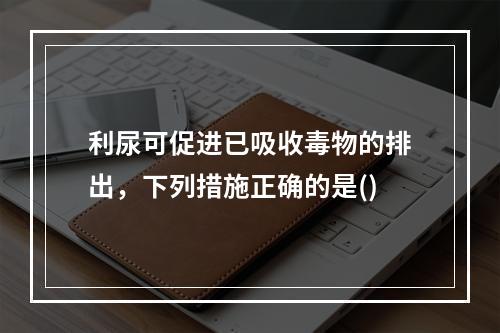 利尿可促进已吸收毒物的排出，下列措施正确的是()